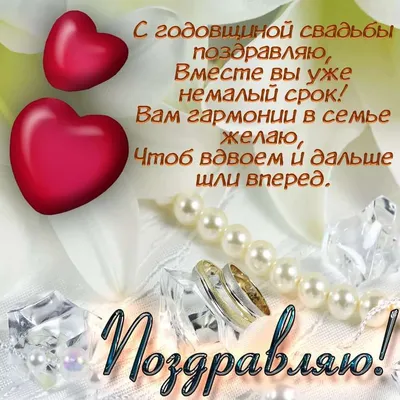 С годовщиной свадьбы
поздравляю,
Вместе вы уже
немалый срок!
Вам гармонии в семье
желаю,
Чтоб вдвоем и дальше
шли вперед.

Поздравляю!